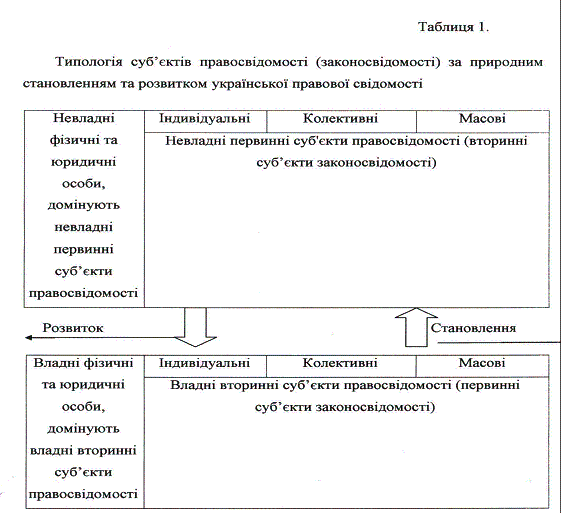 Таблиця 1.

Типологія суб'єктів правосвідомості (законосвідомості) за природним становленням та розвитком української правової свідомості

| Невладні фізичні та юридичні особи, домінують невладні первинні суб'єкти правосвідомості | Індивідуальні | Колективні | Масові |
|---|---|---|---|
| | Невладні первинні суб'єкти правосвідомості (вторинні суб'єкти законосвідомості) | | |

Розвиток

Становлення

| Владні фізичні та юридичні особи, домінують владні вторинні суб'єкти правосвідомості | Індивідуальні | Колективні | Масові |
|---|---|---|---|
| | Владні вторинні суб'єкти правосвідомості (первинні суб'єкти законосвідомості) | | |